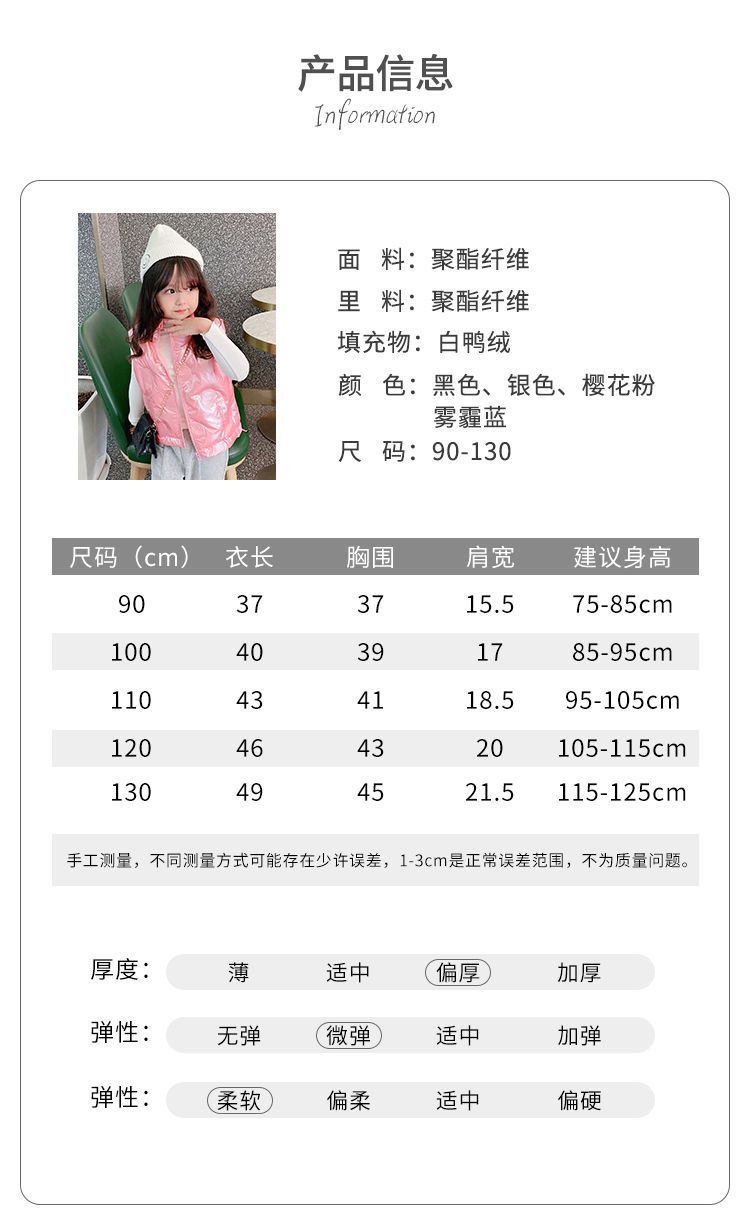 产品信息
Information

面　料：聚酯纤维
里　料：聚酯纤维
填充物：白鸭绒
颜　色：黑色、银色、樱花粉 雾霾蓝
尺　码：90-130

| 尺码（cm） | 衣长 | 胸围 | 肩宽 | 建议身高 |
|---|---|---|---|---|
| 90 | 37 | 37 | 15.5 | 75-85cm |
| 100 | 40 | 39 | 17 | 85-95cm |
| 110 | 43 | 41 | 18.5 | 95-105cm |
| 120 | 46 | 43 | 20 | 105-115cm |
| 130 | 49 | 45 | 21.5 | 115-125cm |

手工测量，不同测量方式可能存在少许误差，1-3cm是正常误差范围，不为质量问题。

厚度：　薄　适中　偏厚　加厚

弹性：　无弹　微弹　适中　加弹

弹性：　柔软　偏柔　适中　偏硬